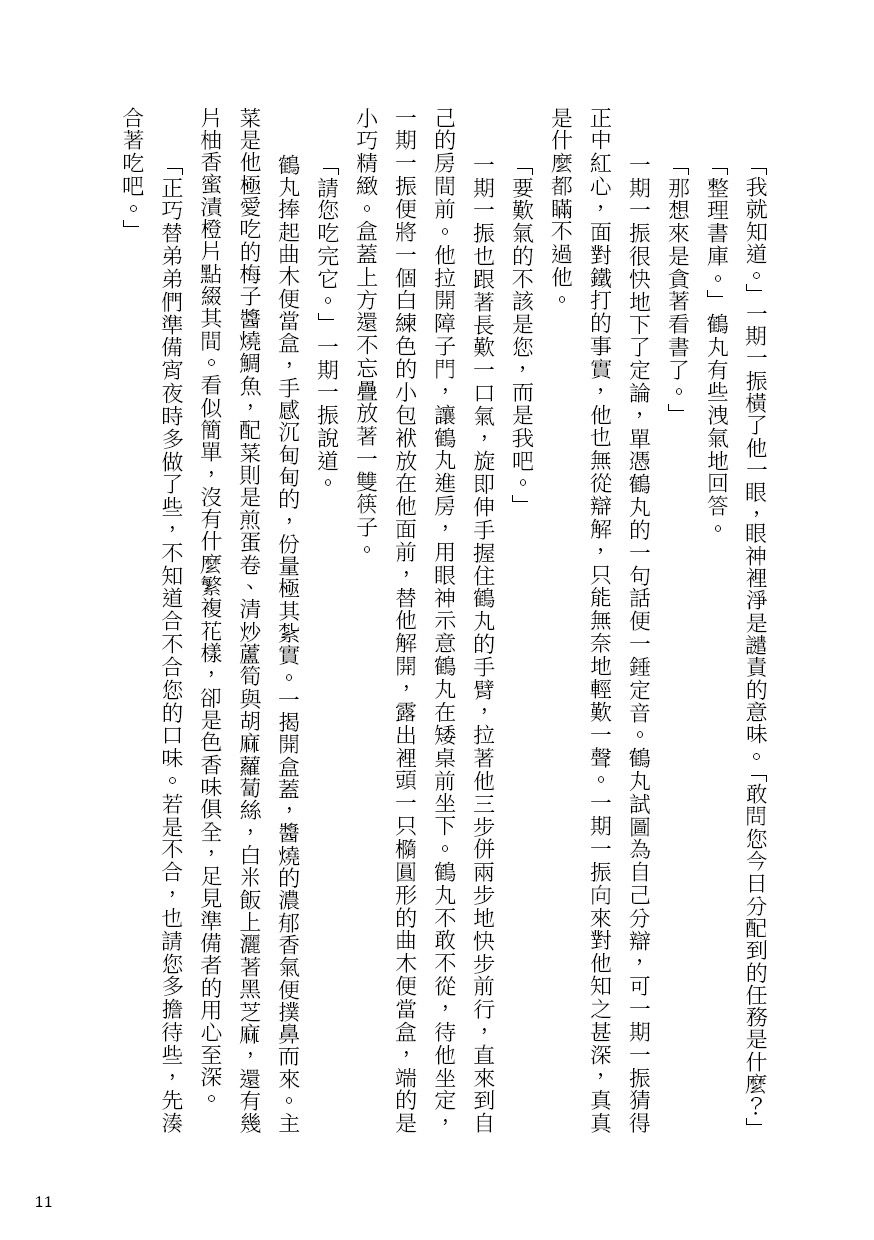 「我就知道。」一期一振橫了他一眼，眼神裡淨是譴責的意味。「敢問您今日分配到的任務是什麼？」

「整理書庫。」鶴丸有些洩氣地回答。

「那想來是貪著看書了。」

一期一振很快地下了定論，單憑鶴丸的一句話便一錘定音。鶴丸試圖為自己分辯，可一期一振猜得正中紅心，面對鐵打的事實，他也無從辯解，只能無奈地輕歎一聲。一期一振向來對他知之甚深，真真是什麼都瞞不過他。

「要歎氣的不該是您，而是我吧。」

一期一振也跟著長歎一口氣，旋即伸手握住鶴丸的手臂，拉著他三步併兩步地快步前行，直來到自己的房間前。他拉開障子門，讓鶴丸進房，用眼神示意鶴丸在矮桌前坐下。鶴丸不敢不從，待他坐定，一期一振便將一個白練色的小包袱放在他面前，替他解開，露出裡頭一只橢圓形的曲木便當盒，端的是小巧精緻。盒蓋上方還不忘疊放著一雙筷子。

「請您吃完它。」一期一振說道。

鶴丸捧起曲木便當盒，手感沉甸甸的，份量極其紮實。一揭開盒蓋，醬燒的濃郁香氣便撲鼻而來。主菜是他極愛吃的梅子醬燒鯛魚，配菜則是煎蛋卷、清炒蘆筍與胡麻蘿蔔絲，白米飯上灑著黑芝麻，還有幾片柚香蜜漬橙片點綴其間。看似簡單，沒有什麼繁複花樣，卻是色香味俱全，足見準備者的用心至深。

「正巧替弟弟們準備宵夜時多做了些，不知道合不合您的口味。若是不合，也請您多擔待些，先湊合著吃吧。」

11